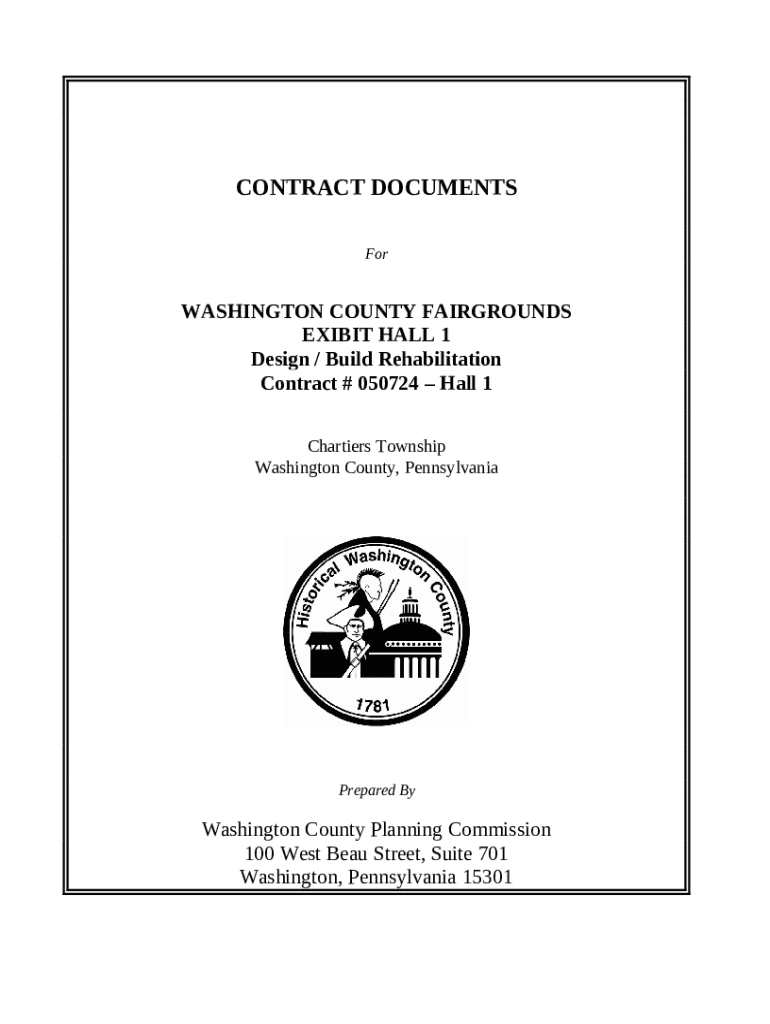 CONTRACT DOCUMENTS

For

WASHINGTON COUNTY FAIRGROUNDS
EXIBIT HALL 1
Design / Build Rehabilitation
Contract # 050724 – Hall 1

Chartiers Township
Washington County, Pennsylvania

Historical Washington County
1781

Prepared By

Washington County Planning Commission
100 West Beau Street, Suite 701
Washington, Pennsylvania 15301